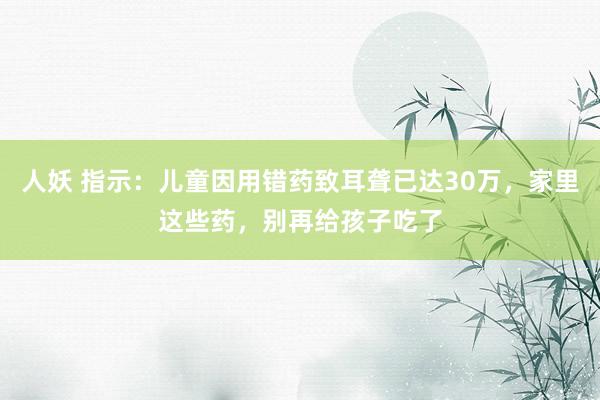 人妖 指示：儿童因用错药致耳聋已达30万，家里这些药，别再给孩子吃了